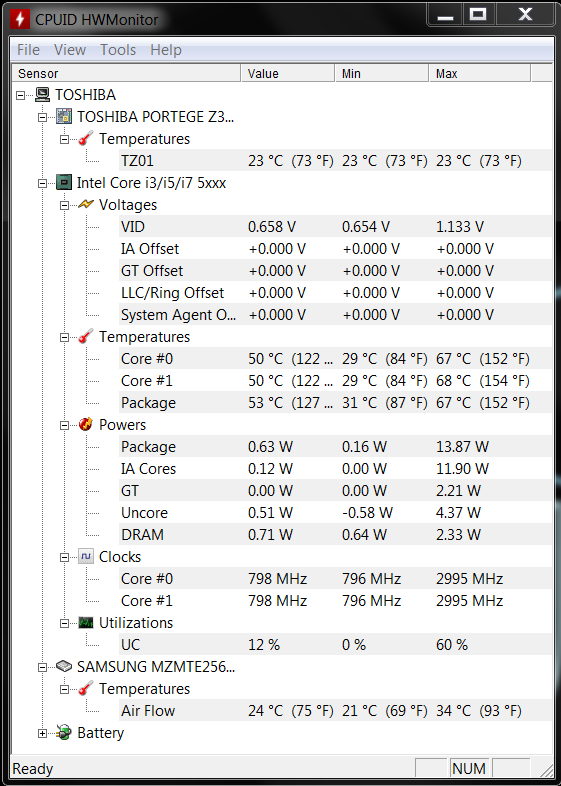 CPUID HWMonitor

File View Tools Help

| Sensor | Value | Min | Max |
|---|---|---|---|
| TOSHIBA | | | |
| TOSHIBA PORTEGE Z3... | | | |
| Temperatures | | | |
| TZ01 | 23 °C (73 °F) | 23 °C (73 °F) | 23 °C (73 °F) |
| Intel Core i3/i5/i7 5xxx | | | |
| Voltages | | | |
| VID | 0.658 V | 0.654 V | 1.133 V |
| IA Offset | +0.000 V | +0.000 V | +0.000 V |
| GT Offset | +0.000 V | +0.000 V | +0.000 V |
| LLC/Ring Offset | +0.000 V | +0.000 V | +0.000 V |
| System Agent O... | +0.000 V | +0.000 V | +0.000 V |
| Temperatures | | | |
| Core #0 | 50 °C (122 ... | 29 °C (84 °F) | 67 °C (152 °F) |
| Core #1 | 50 °C (122 ... | 29 °C (84 °F) | 68 °C (154 °F) |
| Package | 53 °C (127 ... | 31 °C (87 °F) | 67 °C (152 °F) |
| Powers | | | |
| Package | 0.63 W | 0.16 W | 13.87 W |
| IA Cores | 0.12 W | 0.00 W | 11.90 W |
| GT | 0.00 W | 0.00 W | 2.21 W |
| Uncore | 0.51 W | -0.58 W | 4.37 W |
| DRAM | 0.71 W | 0.64 W | 2.33 W |
| Clocks | | | |
| Core #0 | 798 MHz | 796 MHz | 2995 MHz |
| Core #1 | 798 MHz | 796 MHz | 2995 MHz |
| Utilizations | | | |
| UC | 12 % | 0 % | 60 % |
| SAMSUNG MZMTE256... | | | |
| Temperatures | | | |
| Air Flow | 24 °C (75 °F) | 21 °C (69 °F) | 34 °C (93 °F) |
| Battery | | | |

Ready NUM